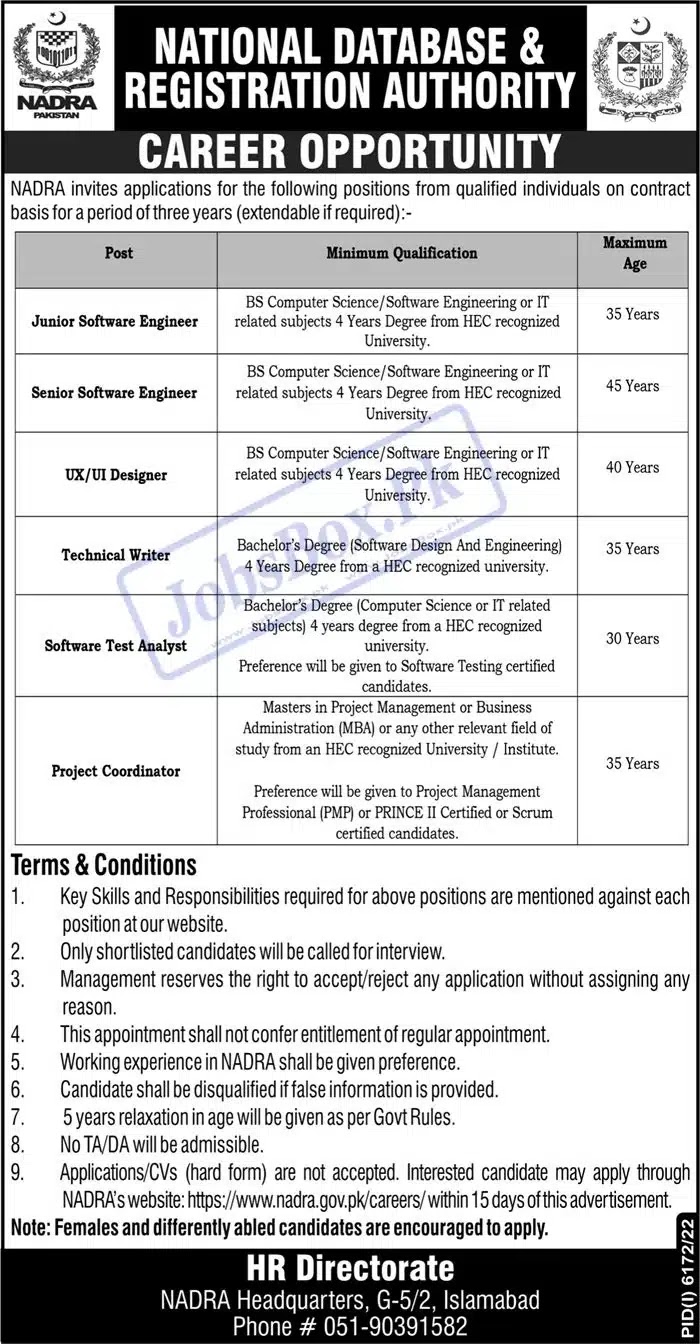 NADRA
PAKISTAN

NATIONAL DATABASE & REGISTRATION AUTHORITY

CAREER OPPORTUNITY

NADRA invites applications for the following positions from qualified individuals on contract basis for a period of three years (extendable if required):-

| Post | Minimum Qualification | Maximum Age |
|---|---|---|
| Junior Software Engineer | BS Computer Science/Software Engineering or IT related subjects 4 Years Degree from HEC recognized University. | 35 Years |
| Senior Software Engineer | BS Computer Science/Software Engineering or IT related subjects 4 Years Degree from HEC recognized University. | 45 Years |
| UX/UI Designer | BS Computer Science/Software Engineering or IT related subjects 4 Years Degree from HEC recognized University. | 40 Years |
| Technical Writer | Bachelor's Degree (Software Design And Engineering) 4 Years Degree from a HEC recognized university. | 35 Years |
| Software Test Analyst | Bachelor's Degree (Computer Science or IT related subjects) 4 years degree from a HEC recognized university. Preference will be given to Software Testing certified candidates. | 30 Years |
| Project Coordinator | Masters in Project Management or Business Administration (MBA) or any other relevant field of study from an HEC recognized University / Institute. Preference will be given to Project Management Professional (PMP) or PRINCE II Certified or Scrum certified candidates. | 35 Years |

JobsBox.pk

Terms & Conditions
1. Key Skills and Responsibilities required for above positions are mentioned against each position at our website.
2. Only shortlisted candidates will be called for interview.
3. Management reserves the right to accept/reject any application without assigning any reason.
4. This appointment shall not confer entitlement of regular appointment.
5. Working experience in NADRA shall be given preference.
6. Candidate shall be disqualified if false information is provided.
7. 5 years relaxation in age will be given as per Govt Rules.
8. No TA/DA will be admissible.
9. Applications/CVs (hard form) are not accepted. Interested candidate may apply through NADRA's website: https://www.nadra.gov.pk/careers/ within 15 days of this advertisement.

Note: Females and differently abled candidates are encouraged to apply.

PID(I) 6172/22

HR Directorate
NADRA Headquarters, G-5/2, Islamabad
Phone # 051-90391582